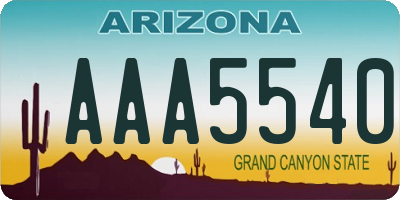 ARIZONA

AAA5540

GRAND CANYON STATE